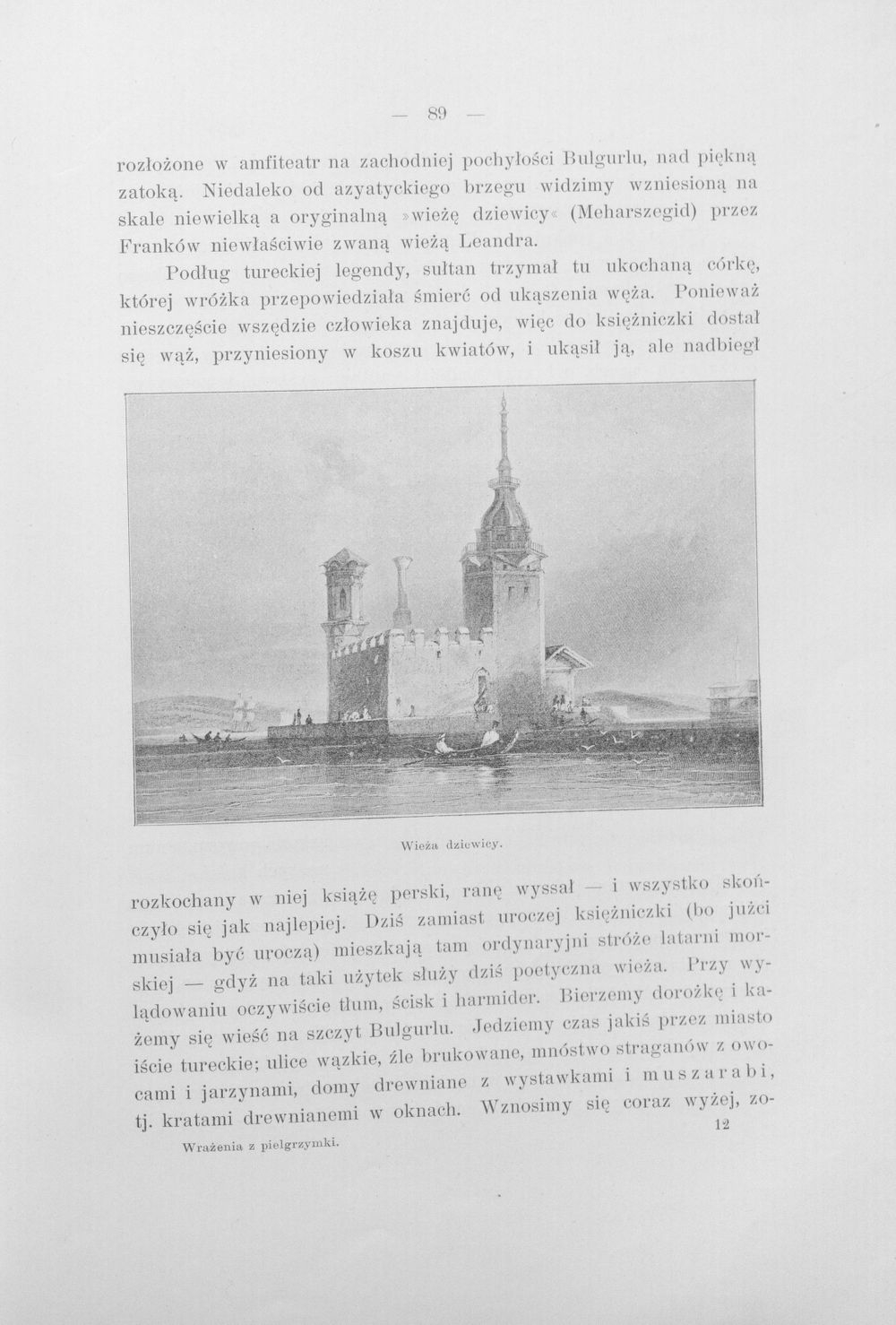 — 89 —

rozłożone w amfiteatr na zachodniej pochyłości Bulgurlu, nad piękną zatoką. Niedaleko od azyatyckiego brzegu widzimy wzniesioną na skale niewielką a oryginalną »wieżę dziewicy« (Meharszegid) przez Franków niewłaściwie zwaną wieżą Leandra.

Podług tureckiej legendy, sułtan trzymał tu ukochaną córkę, której wróżka przepowiedziała śmierć od ukąszenia węża. Ponieważ nieszczęście wszędzie człowieka znajduje, więc do księżniczki dostał się wąż, przyniesiony w koszu kwiatów, i ukąsił ją, ale nadbiegł

Wieża dziewicy.

rozkochany w niej książę perski, ranę wyssał — i wszystko skończyło się jak najlepiej. Dziś zamiast uroczej księżniczki (bo jużci musiała być uroczą) mieszkają tam ordynaryjni stróże latarni morskiej — gdyż na taki użytek służy dziś poetyczna wieża. Przy wylądowaniu oczywiście tłum, ścisk i harmider. Bierzemy dorożkę i każemy się wieść na szczyt Bulgurlu. Jedziemy czas jakiś przez miasto iście tureckie; ulice wązkie, źle brukowane, mnóstwo straganów z owocami i jarzynami, domy drewniane z wystawkami i muszarabi, tj. kratami drewnianemi w oknach. Wznosimy się coraz wyżej, zo-

Wrażenia z pielgrzymki. 12